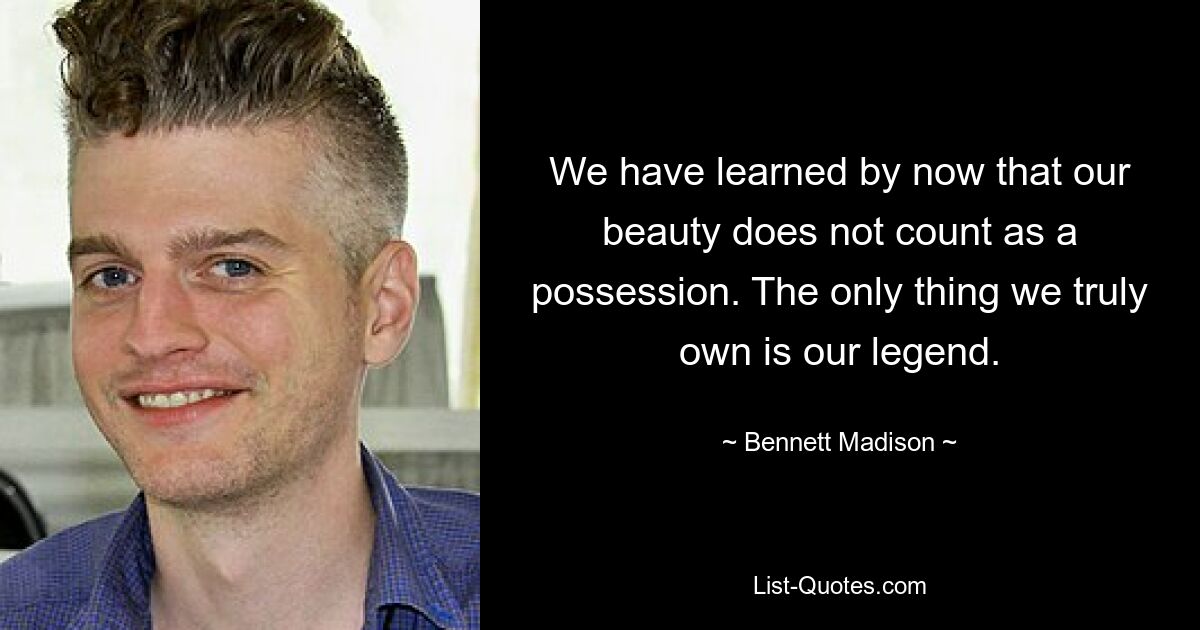 We have learned by now that our beauty does not count as a possession. The only thing we truly own is our legend.

~ Bennett Madison ~

List-Quotes.com